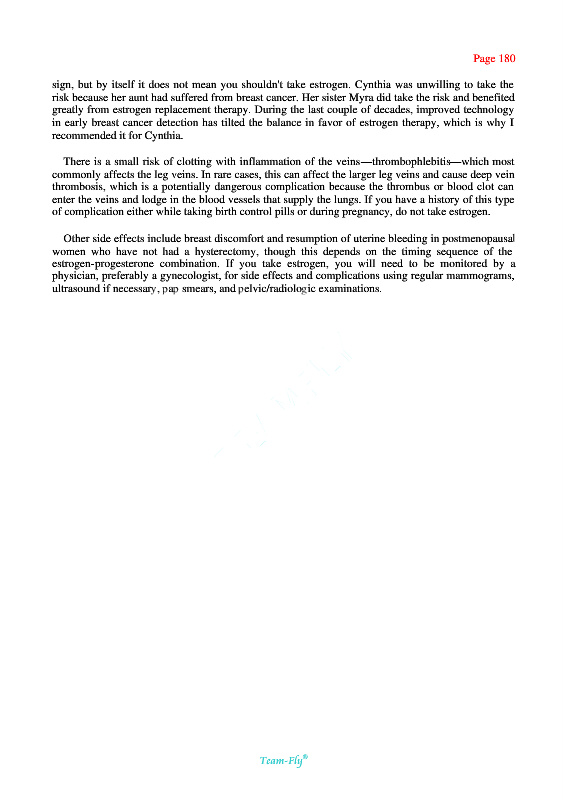 Page 180

sign, but by itself it does not mean you shouldn't take estrogen. Cynthia was unwilling to take the risk because her aunt had suffered from breast cancer. Her sister Myra did take the risk and benefited greatly from estrogen replacement therapy. During the last couple of decades, improved technology in early breast cancer detection has tilted the balance in favor of estrogen therapy, which is why I recommended it for Cynthia.

There is a small risk of clotting with inflammation of the veins—thrombophlebitis—which most commonly affects the leg veins. In rare cases, this can affect the larger leg veins and cause deep vein thrombosis, which is a potentially dangerous complication because the thrombus or blood clot can enter the veins and lodge in the blood vessels that supply the lungs. If you have a history of this type of complication either while taking birth control pills or during pregnancy, do not take estrogen.

Other side effects include breast discomfort and resumption of uterine bleeding in postmenopausal women who have not had a hysterectomy, though this depends on the timing sequence of the estrogen-progesterone combination. If you take estrogen, you will need to be monitored by a physician, preferably a gynecologist, for side effects and complications using regular mammograms, ultrasound if necessary, pap smears, and pelvic/radiologic examinations.

Team-Fly®